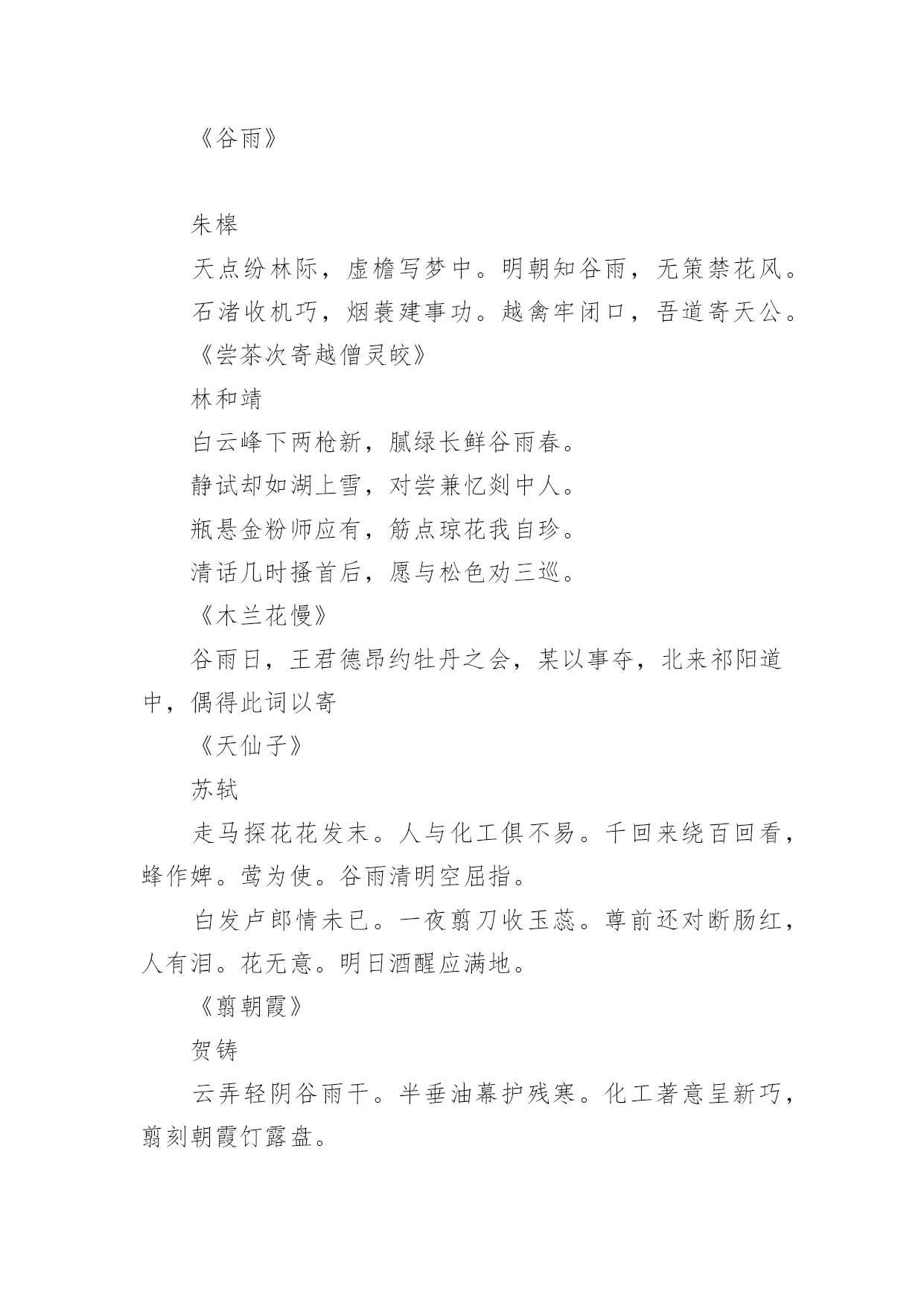 《谷雨》

朱槔

天点纷林际，虚檐写梦中。明朝知谷雨，无策禁花风。

石渚收机巧，烟蓑建事功。越禽牢闭口，吾道寄天公。

《尝茶次寄越僧灵皎》

林和靖

白云峰下两枪新，腻绿长鲜谷雨春。

静试却如湖上雪，对尝兼忆剡中人。

瓶悬金粉师应有，筋点琼花我自珍。

清话几时搔首后，愿与松色劝三巡。

《木兰花慢》

谷雨日，王君德昂约牡丹之会，某以事夺，北来祁阳道中，偶得此词以寄

《天仙子》

苏轼

走马探花花发末。人与化工俱不易。千回来绕百回看，蜂作婢。莺为使。谷雨清明空屈指。

白发卢郎情未已。一夜翦刀收玉蕊。尊前还对断肠红，人有泪。花无意。明日酒醒应满地。

《翦朝霞》

贺铸

云弄轻阴谷雨干。半垂油幕护残寒。化工著意呈新巧，翦刻朝霞饤露盘。